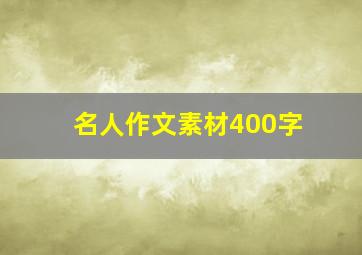 名人作文素材400字